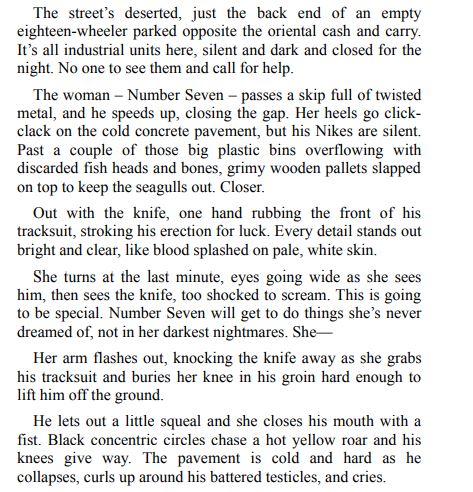 The street's deserted, just the back end of an empty eighteen-wheeler parked opposite the oriental cash and carry. It's all industrial units here, silent and dark and closed for the night. No one to see them and call for help.

The woman – Number Seven – passes a skip full of twisted metal, and he speeds up, closing the gap. Her heels go click-clack on the cold concrete pavement, but his Nikes are silent. Past a couple of those big plastic bins overflowing with discarded fish heads and bones, grimy wooden pallets slapped on top to keep the seagulls out. Closer.

Out with the knife, one hand rubbing the front of his tracksuit, stroking his erection for luck. Every detail stands out bright and clear, like blood splashed on pale, white skin.

She turns at the last minute, eyes going wide as she sees him, then sees the knife, too shocked to scream. This is going to be special. Number Seven will get to do things she's never dreamed of, not in her darkest nightmares. She—

Her arm flashes out, knocking the knife away as she grabs his tracksuit and buries her knee in his groin hard enough to lift him off the ground.

He lets out a little squeal and she closes his mouth with a fist. Black concentric circles chase a hot yellow roar and his knees give way. The pavement is cold and hard as he collapses, curls up around his battered testicles, and cries.